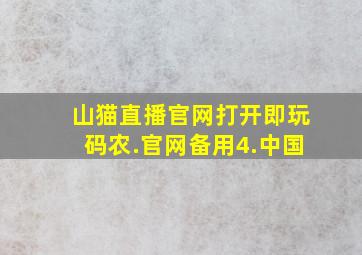 山猫直播官网打开即玩
码农.官网备用4.中国